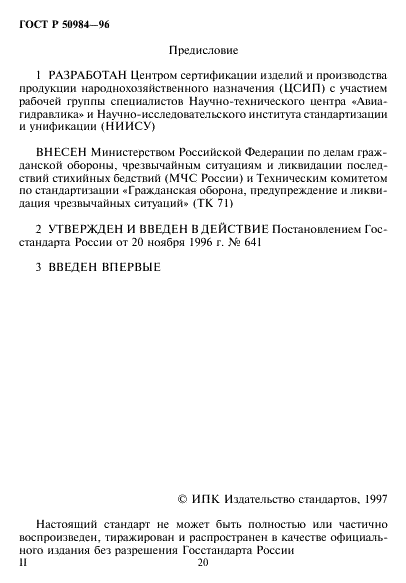 ГОСТ Р 50984—96

Предисловие

1 РАЗРАБОТАН Центром сертификации изделий и производства продукции народнохозяйственного назначения (ЦСИП) с участием рабочей группы специалистов Научно-технического центра «Авиагидравлика» и Научно-исследовательского института стандартизации и унификации (НИИСУ)

ВНЕСЕН Министерством Российской Федерации по делам гражданской обороны, чрезвычайным ситуациям и ликвидации последствий стихийных бедствий (МЧС России) и Техническим комитетом по стандартизации «Гражданская оборона, предупреждение и ликвидация чрезвычайных ситуаций» (ТК 71)

2 УТВЕРЖДЕН И ВВЕДЕН В ДЕЙСТВИЕ Постановлением Госстандарта России от 20 ноября 1996 г. № 641

3 ВВЕДЕН ВПЕРВЫЕ

© ИПК Издательство стандартов, 1997

Настоящий стандарт не может быть полностью или частично воспроизведен, тиражирован и распространен в качестве официального издания без разрешения Госстандарта России

II

20